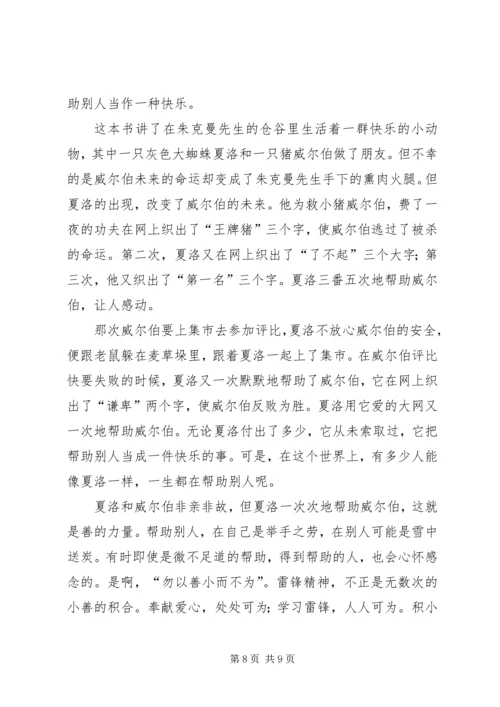 助别人当作一种快乐。

这本书讲了在朱克曼先生的仓谷里生活着一群快乐的小动物，其中一只灰色大蜘蛛夏洛和一只猪威尔伯做了朋友。但不幸的是威尔伯未来的命运却变成了朱克曼先生手下的熏肉火腿。但夏洛的出现，改变了威尔伯的未来。他为救小猪威尔伯，费了一夜的功夫在网上织出了“王牌猪”三个字，使威尔伯逃过了被杀的命运。第二次，夏洛又在网上织出了“了不起”三个大字；第三次，他又织出了“第一名”三个字。夏洛三番五次地帮助威尔伯，让人感动。

那次威尔伯要上集市去参加评比，夏洛不放心威尔伯的安全，便跟老鼠躲在麦草垛里，跟着夏洛一起上了集市。在威尔伯评比快要失败的时候，夏洛又一次默默地帮助了威尔伯，它在网上织出了“谦卑”两个字，使威尔伯反败为胜。夏洛用它爱的大网又一次地帮助威尔伯。无论夏洛付出了多少，它从未索取过，它把帮助别人当成一件快乐的事。可是，在这个世界上，有多少人能像夏洛一样，一生都在帮助别人呢。

夏洛和威尔伯非亲非故，但夏洛一次次地帮助威尔伯，这就是善的力量。帮助别人，在自己是举手之劳，在别人可能是雪中送炭。有时即使是微不足道的帮助，得到帮助的人，也会心怀感念的。是啊，“勿以善小而不为”。雷锋精神，不正是无数次的小善的积合。奉献爱心，处处可为；学习雷锋，人人可为。积小

第 8 页 共 9 页